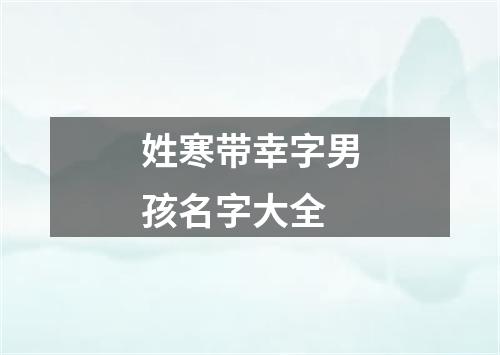 姓寒带幸字男孩名字大全